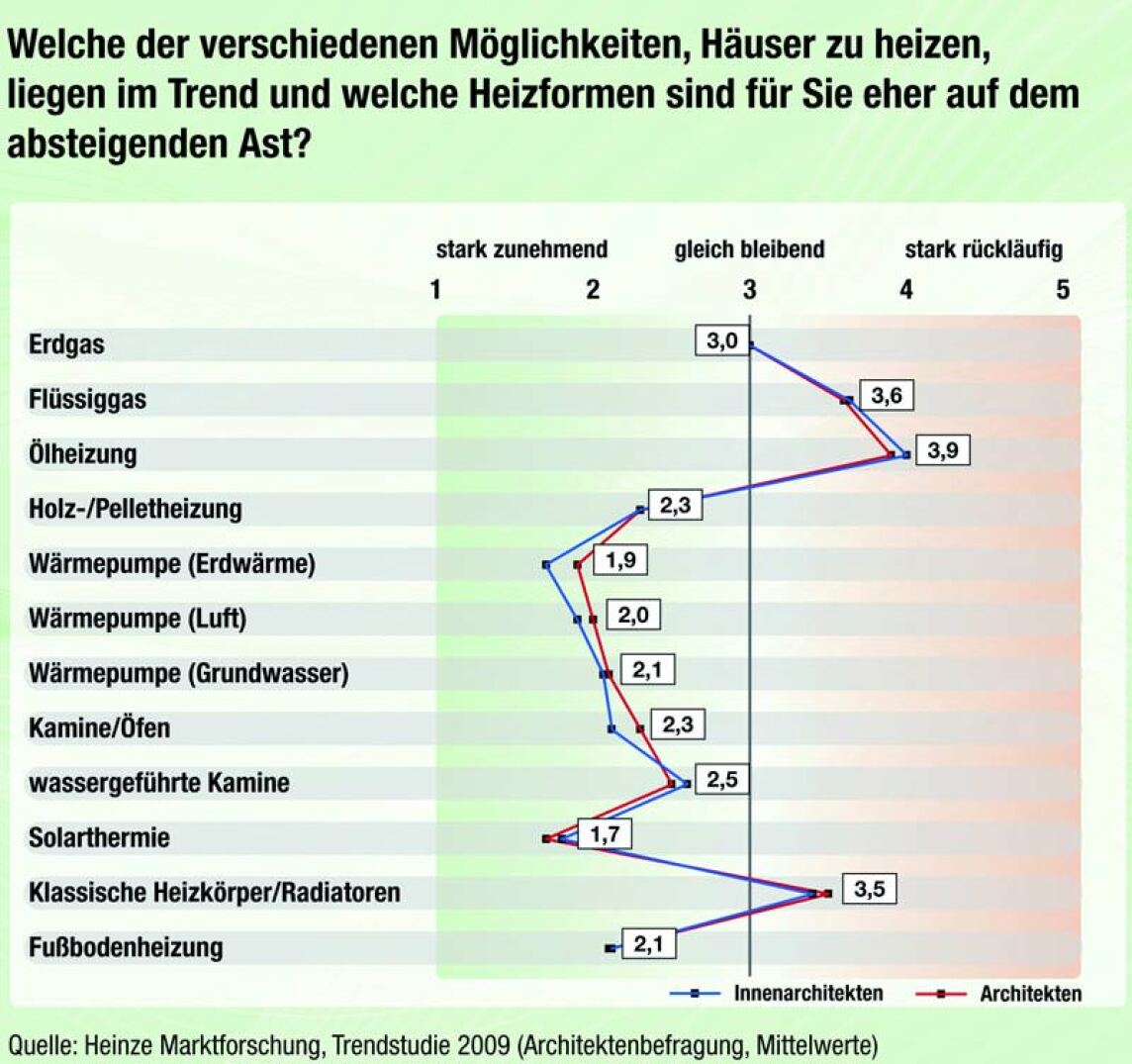 Welche der verschiedenen Möglichkeiten, Häuser zu heizen, liegen im Trend und welche Heizformen sind für Sie eher auf dem absteigenden Ast?

stark zunehmend gleich bleibend stark rückläufig

1 2 3 4 5

Erdgas 3,0
Flüssiggas 3,6
Ölheizung 3,9
Holz-/Pelletheizung 2,3
Wärmepumpe (Erdwärme) 1,9
Wärmepumpe (Luft) 2,0
Wärmepumpe (Grundwasser) 2,1
Kamine/Öfen 2,3
wassergeführte Kamine 2,5
Solarthermie 1,7
Klassische Heizkörper/Radiatoren 3,5
Fußbodenheizung 2,1

Innenarchitekten Architekten

Quelle: Heinze Marktforschung, Trendstudie 2009 (Architektenbefragung, Mittelwerte)